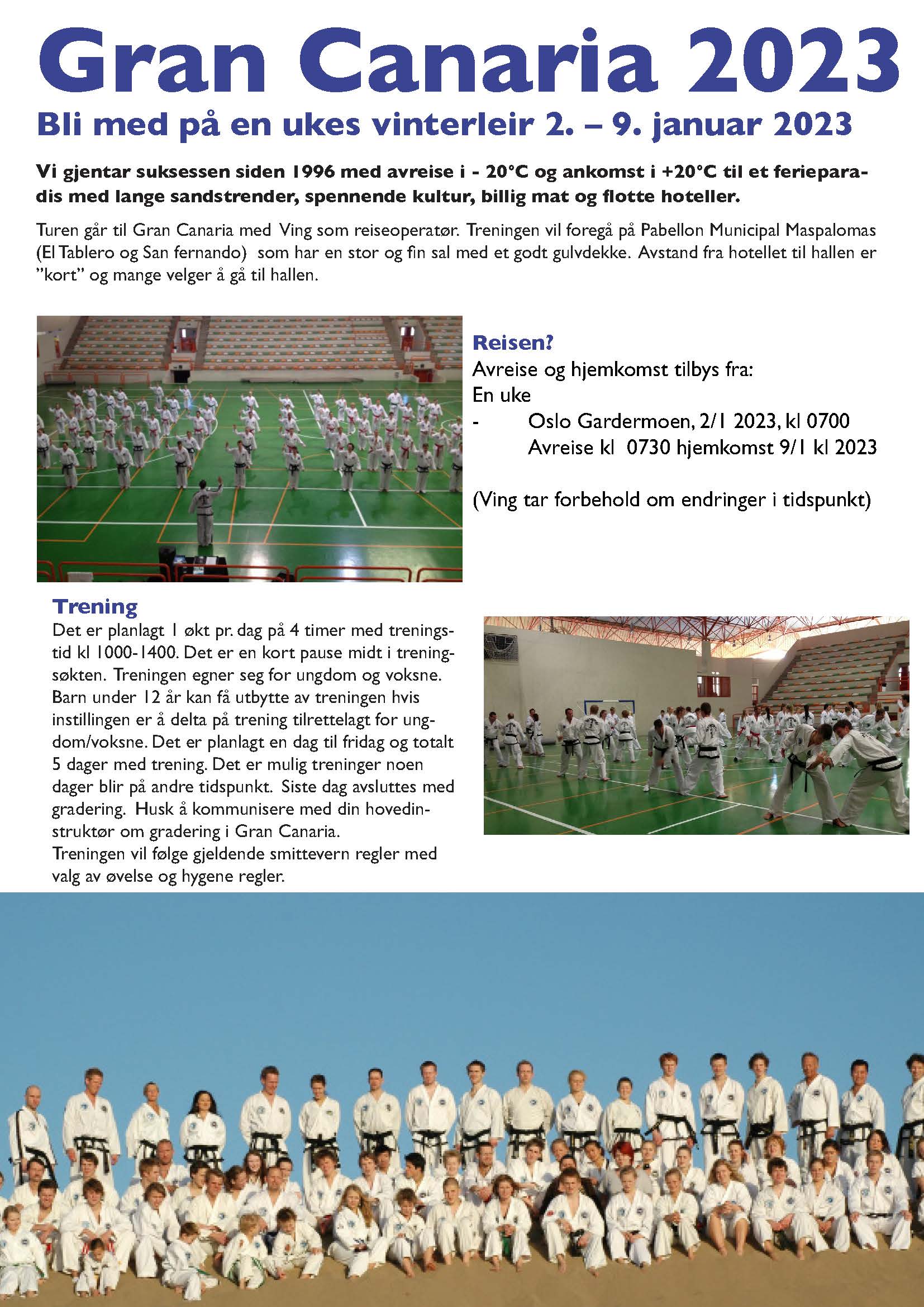 Gran Canaria 2023

Bli med på en ukes vinterleir 2. – 9. januar 2023

Vi gjentar suksessen siden 1996 med avreise i - 20°C og ankomst i +20°C til et ferieparadis med lange sandstrender, spennende kultur, billig mat og flotte hoteller.

Turen går til Gran Canaria med Ving som reiseoperatør. Treningen vil foregå på Pabellon Municipal Maspalomas (El Tablero og San fernando) som har en stor og fin sal med et godt gulvdekke. Avstand fra hotellet til hallen er "kort" og mange velger å gå til hallen.

Reisen?
Avreise og hjemkomst tilbys fra:
En uke
- Oslo Gardermoen, 2/1 2023, kl 0700
Avreise kl 0730 hjemkomst 9/1 kl 2023

(Ving tar forbehold om endringer i tidspunkt)

Trening
Det er planlagt 1 økt pr. dag på 4 timer med treningstid kl 1000-1400. Det er en kort pause midt i treningsøkten. Treningen egner seg for ungdom og voksne. Barn under 12 år kan få utbytte av treningen hvis instillingen er å delta på trening tilrettelagt for ungdom/voksne. Det er planlagt en dag til fridag og totalt 5 dager med trening. Det er mulig treninger noen dager blir på andre tidspunkt. Siste dag avsluttes med gradering. Husk å kommunisere med din hovedinstruktør om gradering i Gran Canaria.
Treningen vil følge gjeldende smittevern regler med valg av øvelse og hygene regler.